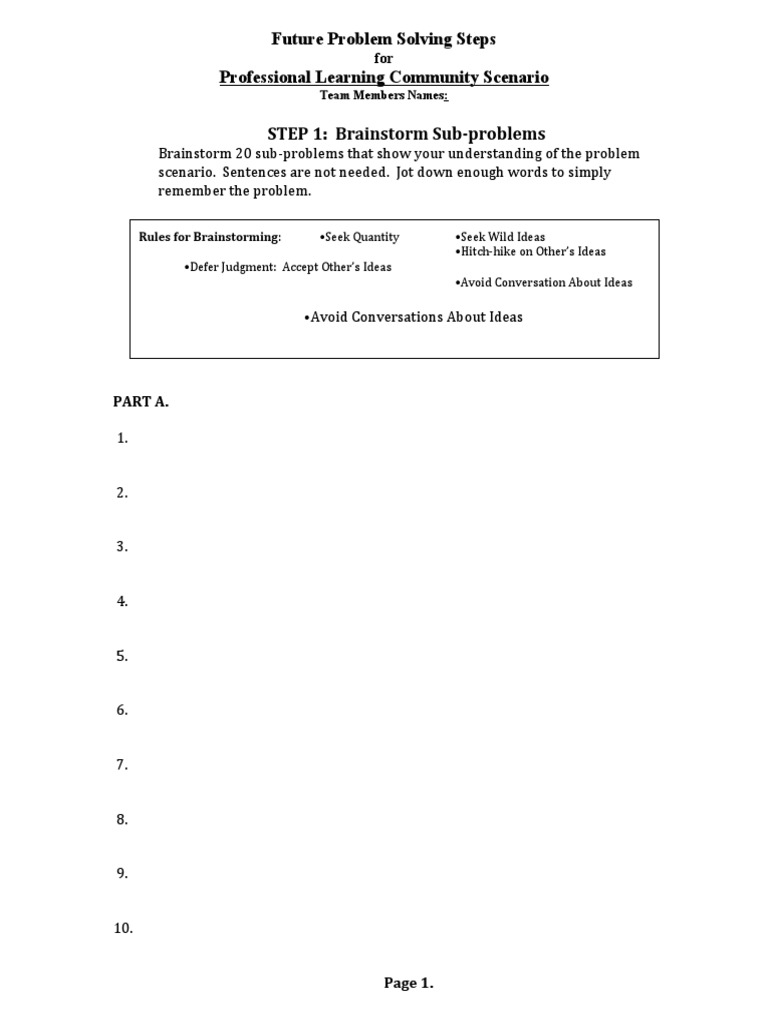 Future Problem Solving Steps
for
Professional Learning Community Scenario
Team Members Names:

STEP 1: Brainstorm Sub-problems
Brainstorm 20 sub-problems that show your understanding of the problem scenario. Sentences are not needed. Jot down enough words to simply remember the problem.

Rules for Brainstorming: •Seek Quantity •Seek Wild Ideas
•Hitch-hike on Other's Ideas
•Defer Judgment: Accept Other's Ideas
•Avoid Conversation About Ideas

•Avoid Conversations About Ideas

PART A.
1.
2.
3.
4.
5.
6.
7.
8.
9.
10.

Page 1.